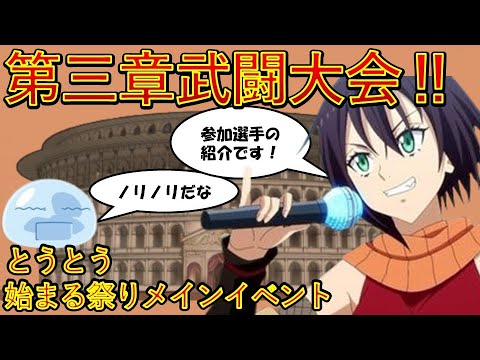 第三章武闘大会!!

参加選手の紹介です！

ノリノリだな

とうとう
始まる祭りメインイベント